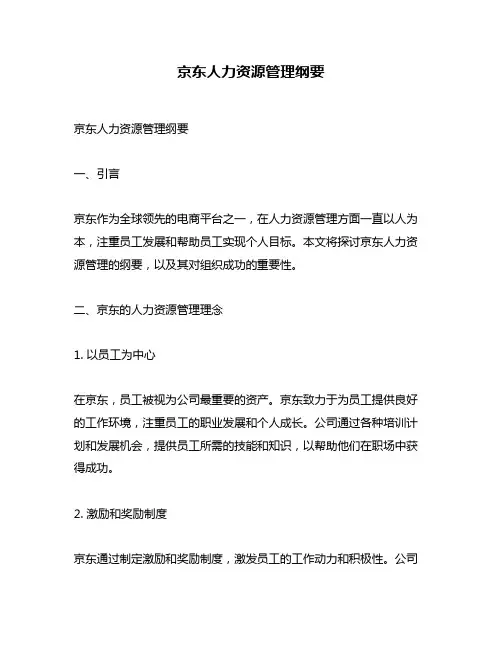 京东人力资源管理纲要

京东人力资源管理纲要

一、引言

京东作为全球领先的电商平台之一，在人力资源管理方面一直以人为本，注重员工发展和帮助员工实现个人目标。本文将探讨京东人力资源管理的纲要，以及其对组织成功的重要性。

二、京东的人力资源管理理念

1. 以员工为中心

在京东，员工被视为公司最重要的资产。京东致力于为员工提供良好的工作环境，注重员工的职业发展和个人成长。公司通过各种培训计划和发展机会，提供员工所需的技能和知识，以帮助他们在职场中获得成功。

2. 激励和奖励制度

京东通过制定激励和奖励制度，激发员工的工作动力和积极性。公司